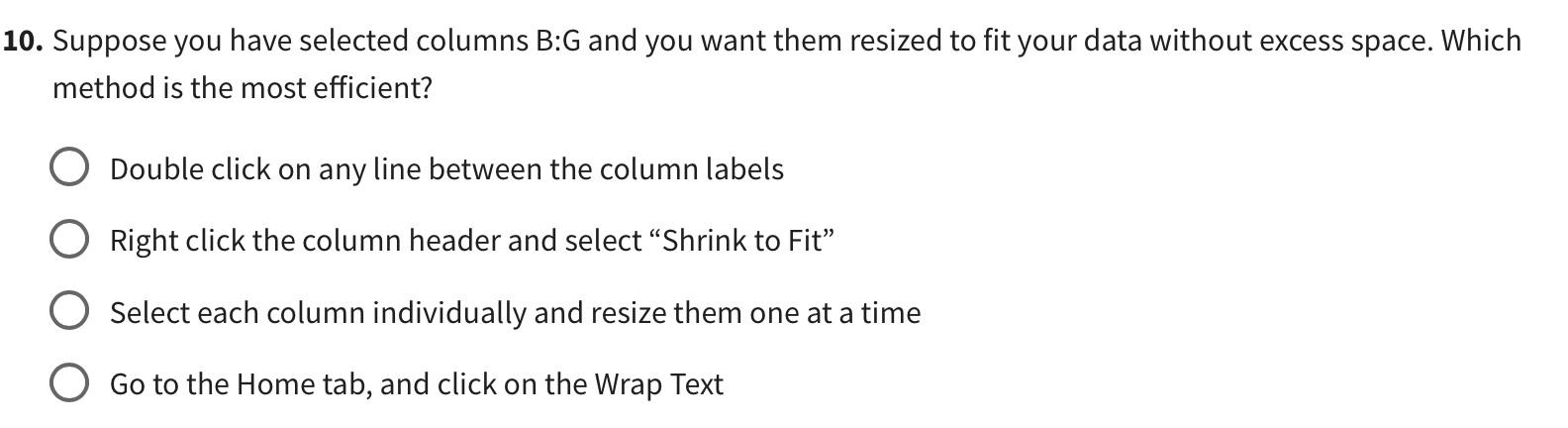 10. Suppose you have selected columns B:G and you want them resized to fit your data without excess space. Which method is the most efficient?

Double click on any line between the column labels

Right click the column header and select “Shrink to Fit”

Select each column individually and resize them one at a time

Go to the Home tab, and click on the Wrap Text